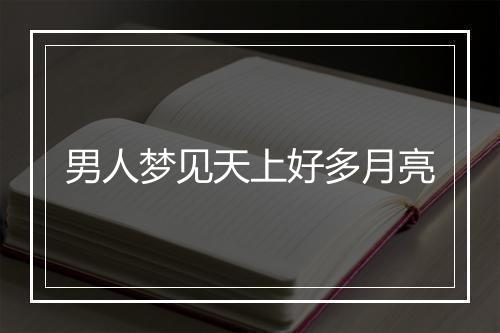 男人梦见天上好多月亮